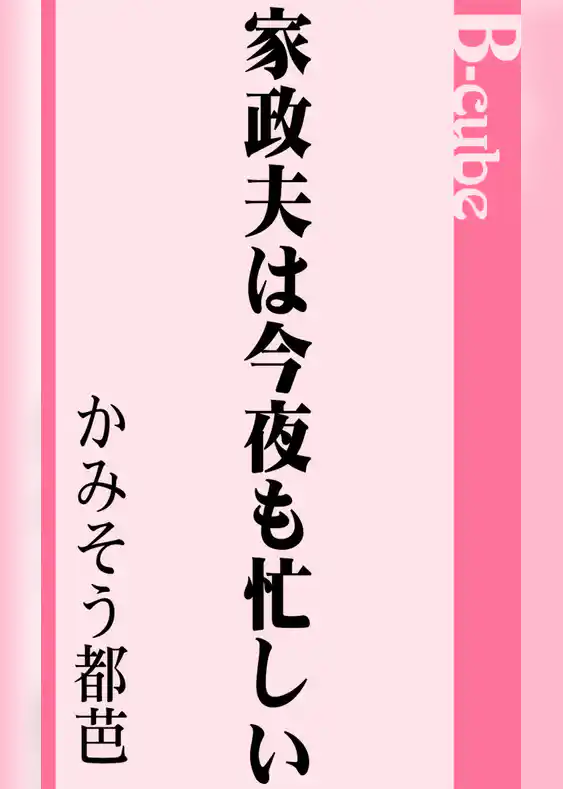 B-cube

家政夫は今夜も忙しい

かみそう都芭